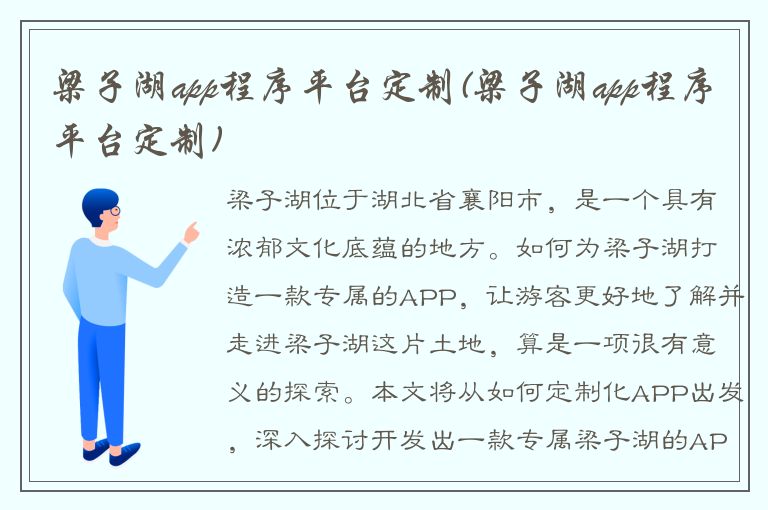 梁子湖app程序平台定制(梁子湖app程序平台定制)

梁子湖位于湖北省襄阳市，是一个具有浓郁文化底蕴的地方。如何为梁子湖打造一款专属的APP，让游客更好地了解并走进梁子湖这片土地，算是一项很有意义的探索。本文将从如何定制化APP出发，深入探讨开发出一款专属梁子湖的AP